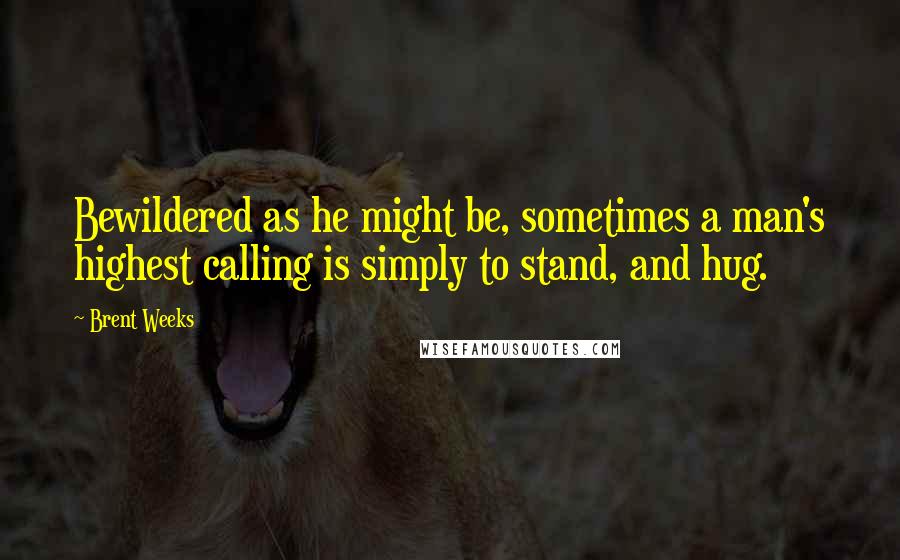 Bewildered as he might be, sometimes a man's highest calling is simply to stand, and hug.

~ Brent Weeks

WISEFAMOUSQUOTES.COM